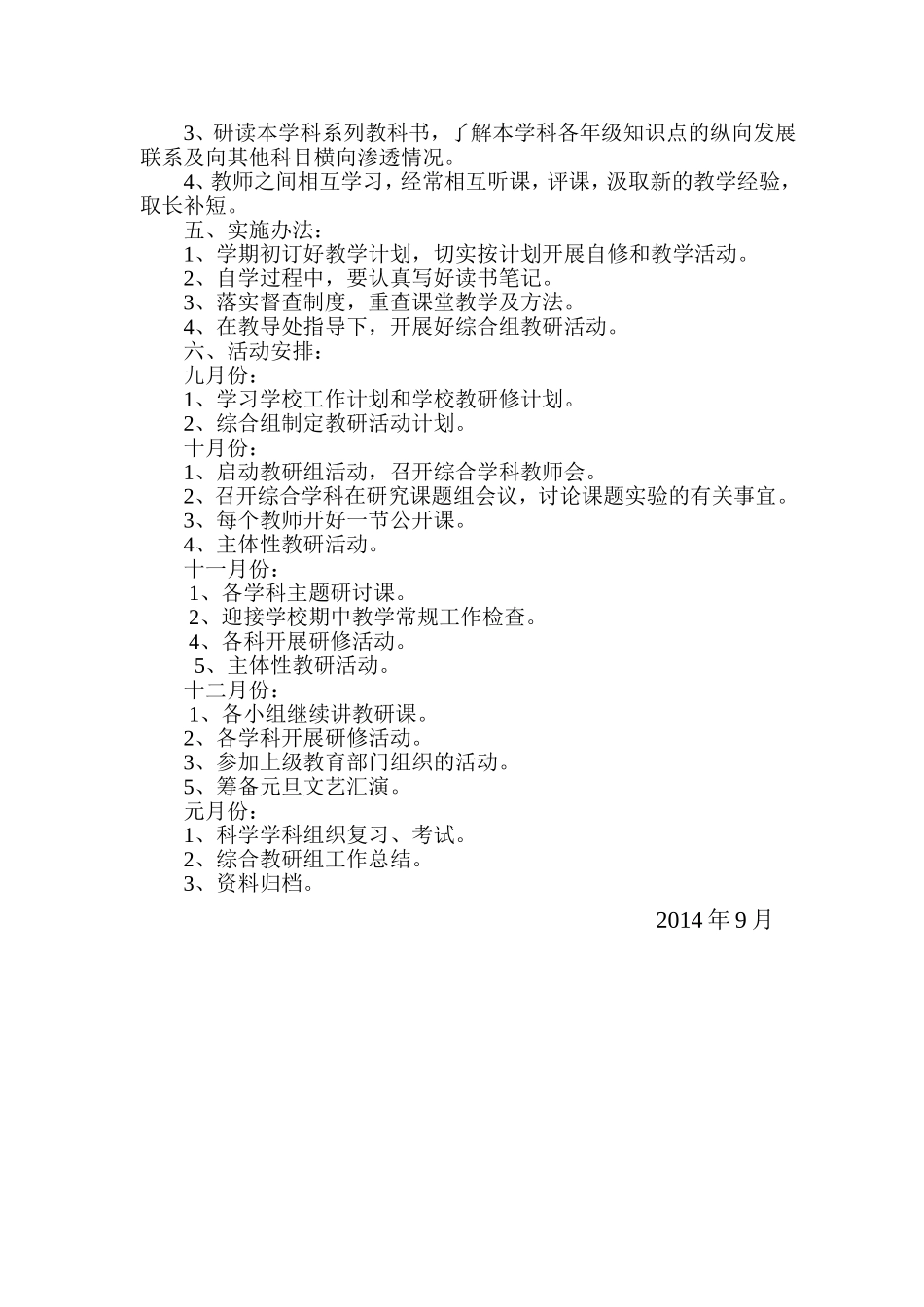 3、研读本学科系列教科书，了解本学科各年级知识点的纵向发展联系及向其他科目横向渗透情况。

4、教师之间相互学习，经常相互听课，评课，汲取新的教学经验，取长补短。

五、实施办法：

1、学期初订好教学计划，切实按计划开展自修和教学活动。

2、自学过程中，要认真写好读书笔记。

3、落实督查制度，重查课堂教学及方法。

4、在教导处指导下，开展好综合组教研活动。

六、活动安排：

九月份：

1、学习学校工作计划和学校教研修计划。

2、综合组制定教研活动计划。

十月份：

1、启动教研组活动，召开综合学科教师会。

2、召开综合学科在研究课题组会议，讨论课题实验的有关事宜。

3、每个教师开好一节公开课。

4、主体性教研活动。

十一月份：

1、各学科主题研讨课。

2、迎接学校期中教学常规工作检查。

4、各科开展研修活动。

5、主体性教研活动。

十二月份：

1、各小组继续讲教研课。

2、各学科开展研修活动。

3、参加上级教育部门组织的活动。

5、筹备元旦文艺汇演。

元月份：

1、科学学科组织复习、考试。

2、综合教研组工作总结。

3、资料归档。

2014 年 9 月